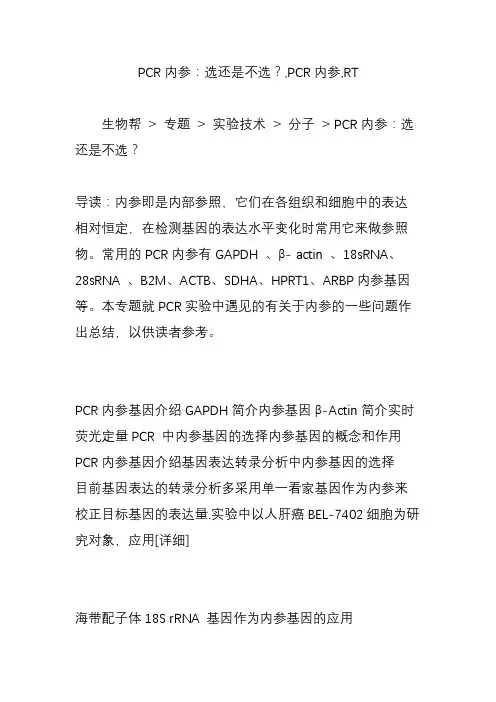 PCR 内参：选还是不选？,PCR 内参,RT

生物帮 > 专题 > 实验技术 > 分子 > PCR 内参：选还是不选？

导读：内参即是内部参照，它们在各组织和细胞中的表达相对恒定，在检测基因的表达水平变化时常用它来做参照物。常用的 PCR 内参有 GAPDH 、β- actin 、18sRNA、28sRNA 、B2M、ACTB、SDHA、HPRT1、ARBP 内参基因等。本专题就 PCR 实验中遇见的有关于内参的一些问题作出总结，以供读者参考。

PCR 内参基因介绍 GAPDH 简介内参基因 β-Actin 简介实时荧光定量 PCR 中内参基因的选择内参基因的概念和作用 PCR 内参基因介绍基因表达转录分析中内参基因的选择
目前基因表达的转录分析多采用单一看家基因作为内参来校正目标基因的表达量.实验中以人肝癌 BEL-7402 细胞为研究对象，应用[详细]

海带配子体 18S rRNA 基因作为内参基因的应用